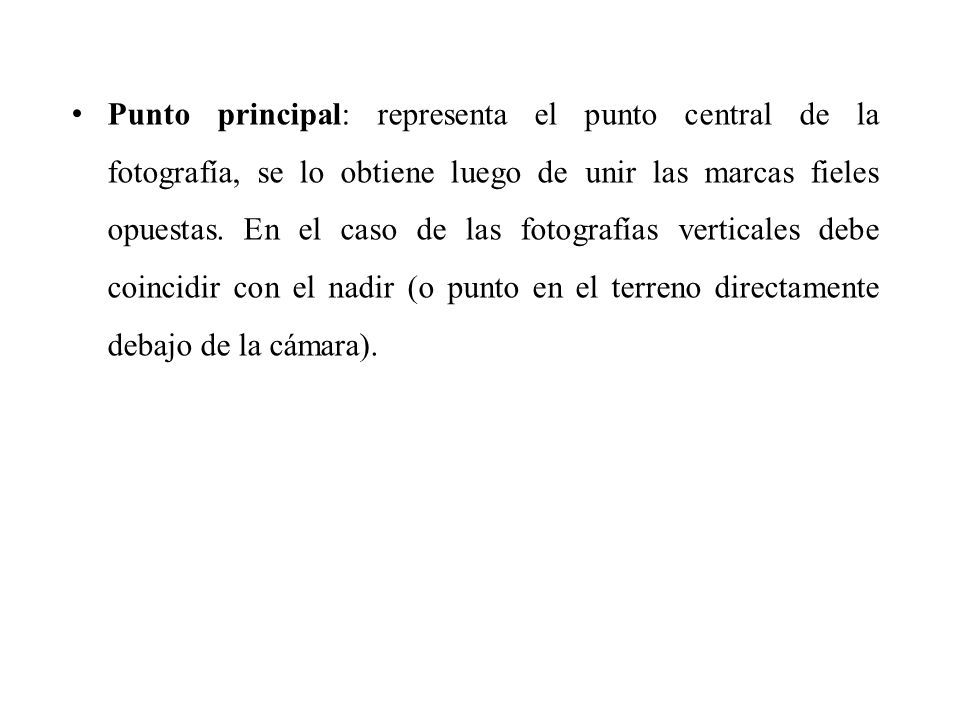 • Punto principal: representa el punto central de la fotografía, se lo obtiene luego de unir las marcas fieles opuestas. En el caso de las fotografías verticales debe coincidir con el nadir (o punto en el terreno directamente debajo de la cámara).